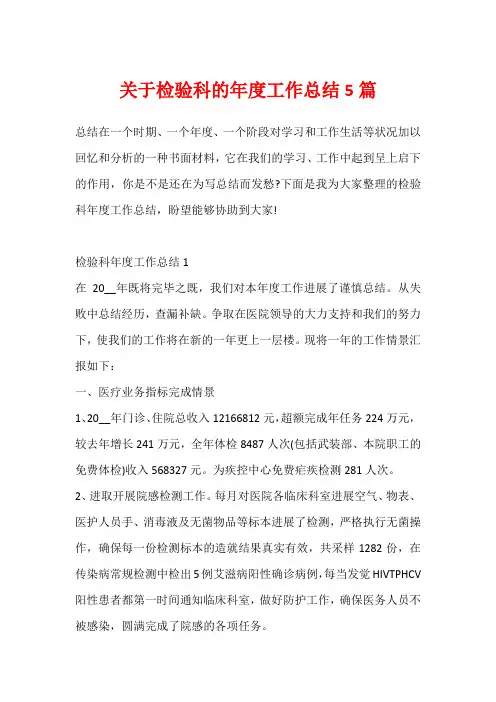 关于检验科的年度工作总结 5 篇

总结在一个时期、一个年度、一个阶段对学习和工作生活等状况加以回忆和分析的一种书面材料，它在我们的学习、工作中起到呈上启下的作用，你是不是还在为写总结而发愁?下面是我为大家整理的检验科年度工作总结，盼望能够协助到大家!

检验科年度工作总结 1

在 20__年既将完毕之既，我们对本年度工作进展了谨慎总结。从失败中总结经历，查漏补缺。争取在医院领导的大力支持和我们的努力下，使我们的工作将在新的一年更上一层楼。现将一年的工作情景汇报如下：

一、医疗业务指标完成情景

1、20__年门诊、住院总收入 12166812 元，超额完成年任务 224 万元，较去年增长 241 万元，全年体检 8487 人次(包括武装部、本院职工的免费体检)收入 568327 元。为疾控中心免费疟疾检测 281 人次。

2、进取开展院感检测工作。每月对医院各临床科室进展空气、物表、医护人员手、消毒液及无菌物品等标本进展了检测，严格执行无菌操作，确保每一份检测标本的造就结果真实有效，共采样 1282 份，在传染病常规检测中检出 5 例艾滋病阳性确诊病例，每当发觉 HIVTPHCV 阳性患者都第一时间通知临床科室，做好防护工作，确保医务人员不被感染，圆满完成了院感的各项任务。